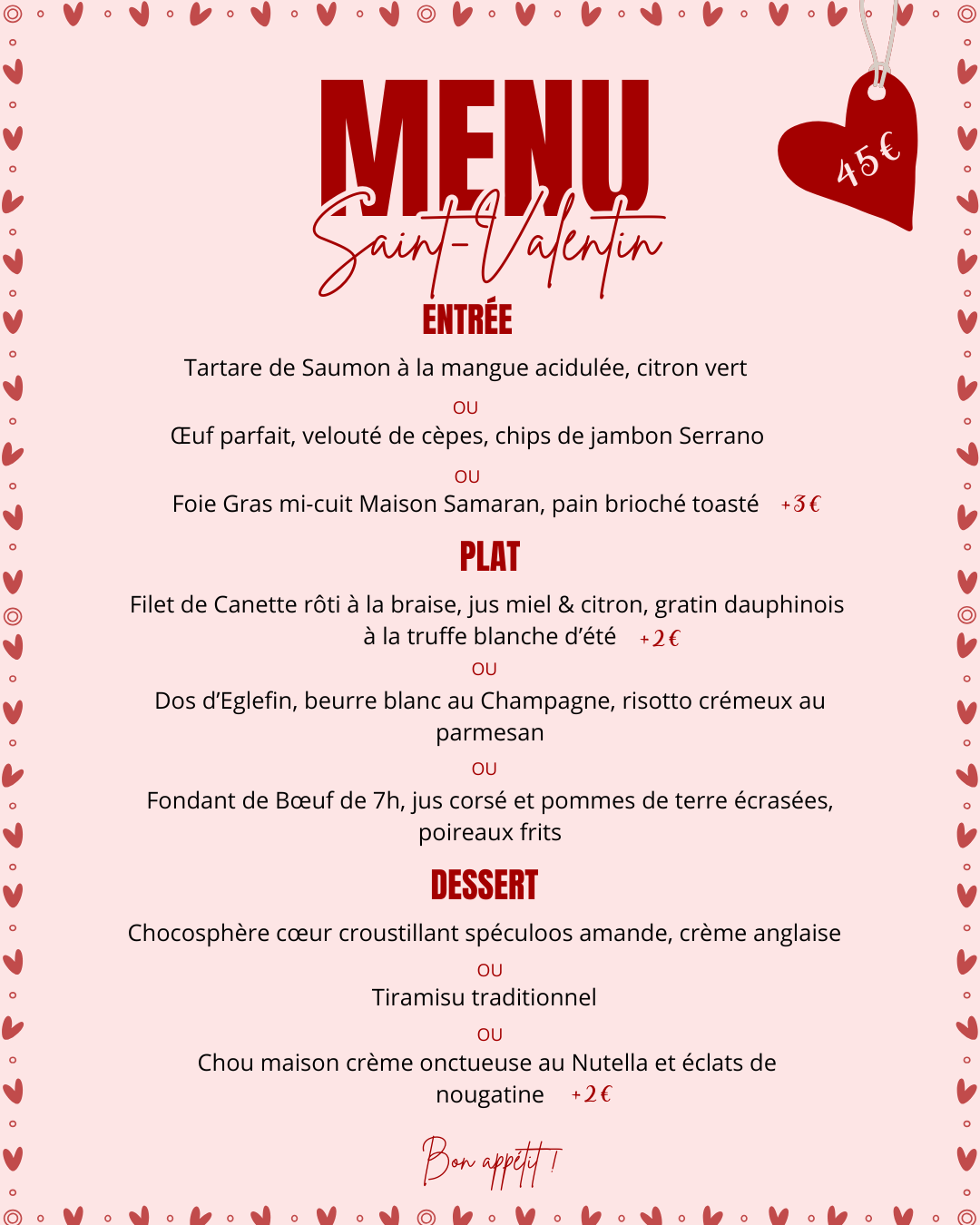 MENU
Saint-Valentin

45€

ENTRÉE

Tartare de Saumon à la mangue acidulée, citron vert

OU

Œuf parfait, velouté de cèpes, chips de jambon Serrano

OU

Foie Gras mi-cuit Maison Samaran, pain brioché toasté +3€

PLAT

Filet de Canette rôti à la braise, jus miel & citron, gratin dauphinois à la truffe blanche d'été +2€

OU

Dos d'Eglefin, beurre blanc au Champagne, risotto crémeux au parmesan

OU

Fondant de Bœuf de 7h, jus corsé et pommes de terre écrasées, poireaux frits

DESSERT

Chocosphère cœur croustillant spéculoos amande, crème anglaise

OU

Tiramisu traditionnel

OU

Chou maison crème onctueuse au Nutella et éclats de nougatine +2€

Bon appétit !